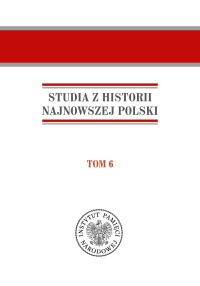 STUDIA Z HISTORII NAJNOWSZEJ POLSKI

TOM 6

INSTYTUT PAMIĘCI NARODOWEJ